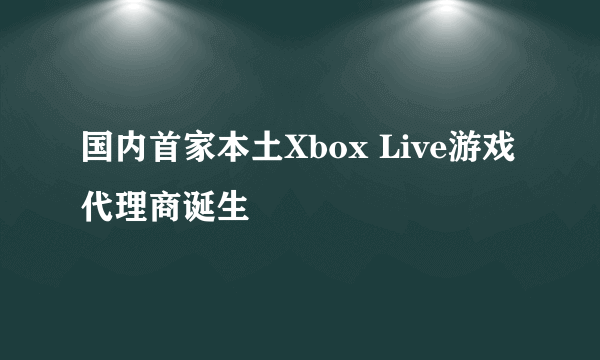 国内首家本土Xbox Live游戏代理商诞生